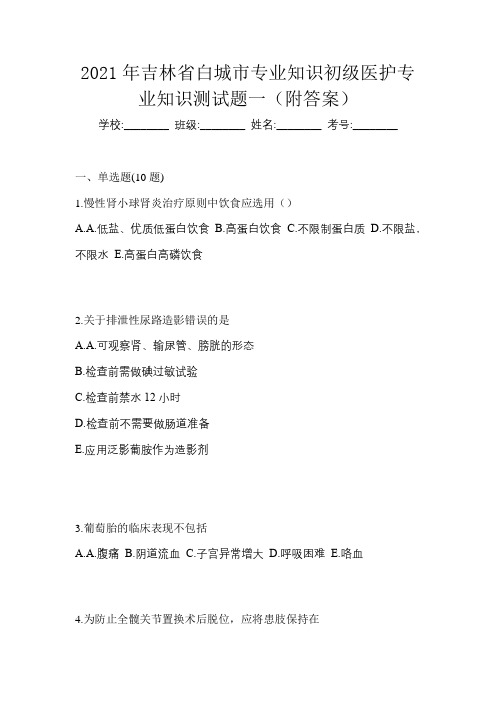 2021 年吉林省白城市专业知识初级医护专业知识测试题一（附答案）

学校:________ 班级:________ 姓名:________ 考号:________

一、单选题(10 题)

1.慢性肾小球肾炎治疗原则中饮食应选用（）

A.A.低盐、优质低蛋白饮食 B.高蛋白饮食 C.不限制蛋白质 D.不限盐、不限水 E.高蛋白高磷饮食

2.关于排泄性尿路造影错误的是

A.A.可观察肾、输尿管、膀胱的形态

B.检查前需做碘过敏试验

C.检查前禁水 12 小时

D.检查前不需要做肠道准备

E.应用泛影葡胺作为造影剂

3.葡萄胎的临床表现不包括

A.A.腹痛 B.阴道流血 C.子宫异常增大 D.呼吸困难 E.咯血

4.为防止全髋关节置换术后脱位，应将患肢保持在